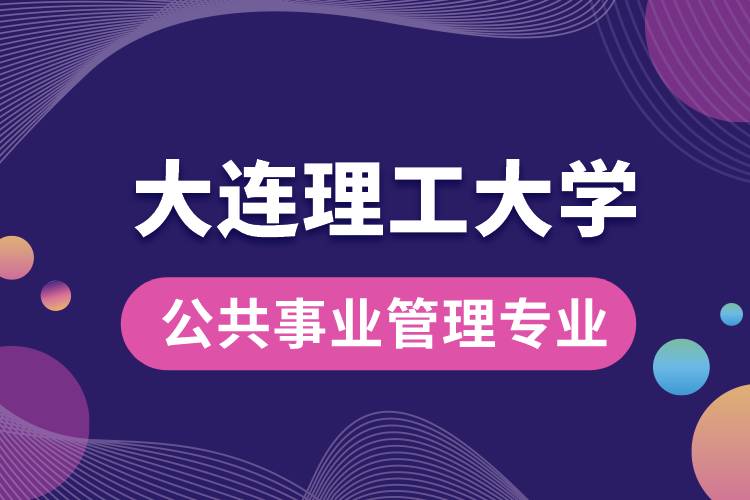 大连理工大学

公共事业管理专业